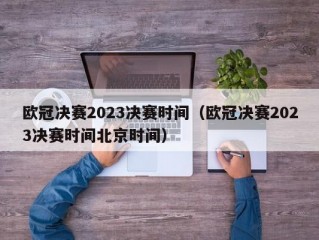 欧冠决赛2023决赛时间（欧冠决赛2023决赛时间北京时间）